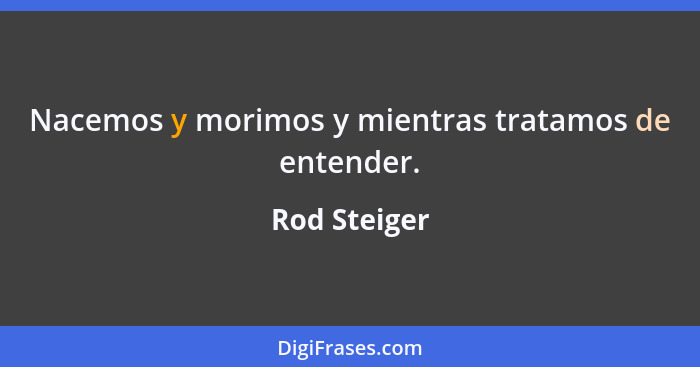 Nacemos y morimos y mientras tratamos de entender.

Rod Steiger

DigiFrases.com